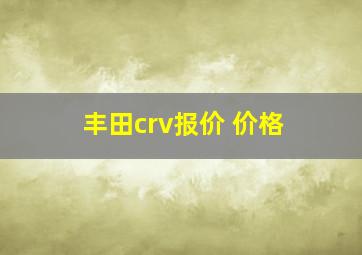 丰田crv报价 价格